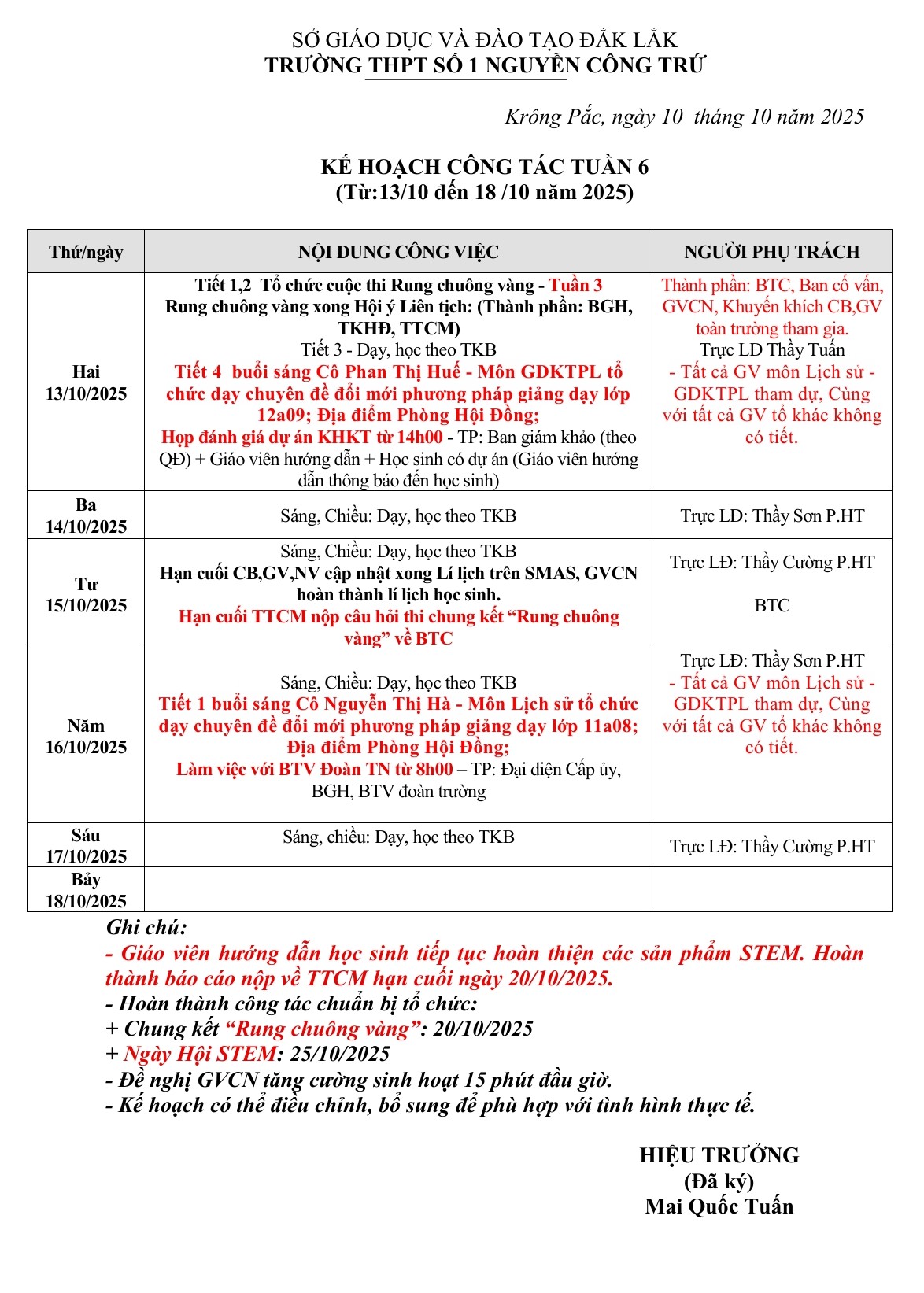 SỞ GIÁO DỤC VÀ ĐÀO TẠO ĐẮK LẮK
TRƯỜNG THPT SỐ 1 NGUYỄN CÔNG TRỨ

Krông Pắc, ngày 10 tháng 10 năm 2025

KẾ HOẠCH CÔNG TÁC TUẦN 6
(Từ:13/10 đến 18 /10 năm 2025)

| Thứ/ngày | NỘI DUNG CÔNG VIỆC | NGƯỜI PHỤ TRÁCH |
|---|---|---|
| Hai 13/10/2025 | Tiết 1,2 Tổ chức cuộc thi Rung chuông vàng - Tuần 3 Rung chuông vàng xong Hội ý Liên tịch: (Thành phần: BGH, TKHĐ, TTCM) Tiết 3 - Dạy, học theo TKB Tiết 4 buổi sáng Cô Phan Thị Huế - Môn GDKTPL tổ chức dạy chuyên đề đổi mới phương pháp giảng dạy lớp 12a09; Địa điểm Phòng Hội Đồng; Họp đánh giá dự án KHKT từ 14h00 - TP: Ban giám khảo (theo QĐ) + Giáo viên hướng dẫn + Học sinh có dự án (Giáo viên hướng dẫn thông báo đến học sinh) | Thành phần: BTC, Ban cố vấn, GVCN, Khuyến khích CB,GV toàn trường tham gia. Trực LĐ Thầy Tuấn - Tất cả GV môn Lịch sử - GDKTPL tham dự, Cùng với tất cả GV tổ khác không có tiết. |
| Ba 14/10/2025 | Sáng, Chiều: Dạy, học theo TKB | Trực LĐ: Thầy Sơn P.HT |
| Tư 15/10/2025 | Sáng, Chiều: Dạy, học theo TKB Hạn cuối CB,GV,NV cập nhật xong Lí lịch trên SMAS, GVCN hoàn thành lí lịch học sinh. Hạn cuối TTCM nộp câu hỏi thi chung kết “Rung chuông vàng” về BTC | Trực LĐ: Thầy Cường P.HT BTC |
| Năm 16/10/2025 | Sáng, Chiều: Dạy, học theo TKB Tiết 1 buổi sáng Cô Nguyễn Thị Hà - Môn Lịch sử tổ chức dạy chuyên đề đổi mới phương pháp giảng dạy lớp 11a08; Địa điểm Phòng Hội Đồng; Làm việc với BTV Đoàn TN từ 8h00 – TP: Đại diện Cấp ủy, BGH, BTV đoàn trường | Trực LĐ: Thầy Sơn P.HT - Tất cả GV môn Lịch sử - GDKTPL tham dự, Cùng với tất cả GV tổ khác không có tiết. |
| Sáu 17/10/2025 | Sáng, chiều: Dạy, học theo TKB | Trực LĐ: Thầy Cường P.HT |
| Bảy 18/10/2025 | | |

Ghi chú:
- Giáo viên hướng dẫn học sinh tiếp tục hoàn thiện các sản phẩm STEM. Hoàn thành báo cáo nộp về TTCM hạn cuối ngày 20/10/2025.
- Hoàn thành công tác chuẩn bị tổ chức:
+ Chung kết “Rung chuông vàng”: 20/10/2025
+ Ngày Hội STEM: 25/10/2025
- Đề nghị GVCN tăng cường sinh hoạt 15 phút đầu giờ.
- Kế hoạch có thể điều chỉnh, bổ sung để phù hợp với tình hình thực tế.

HIỆU TRƯỞNG
(Đã ký)
Mai Quốc Tuấn